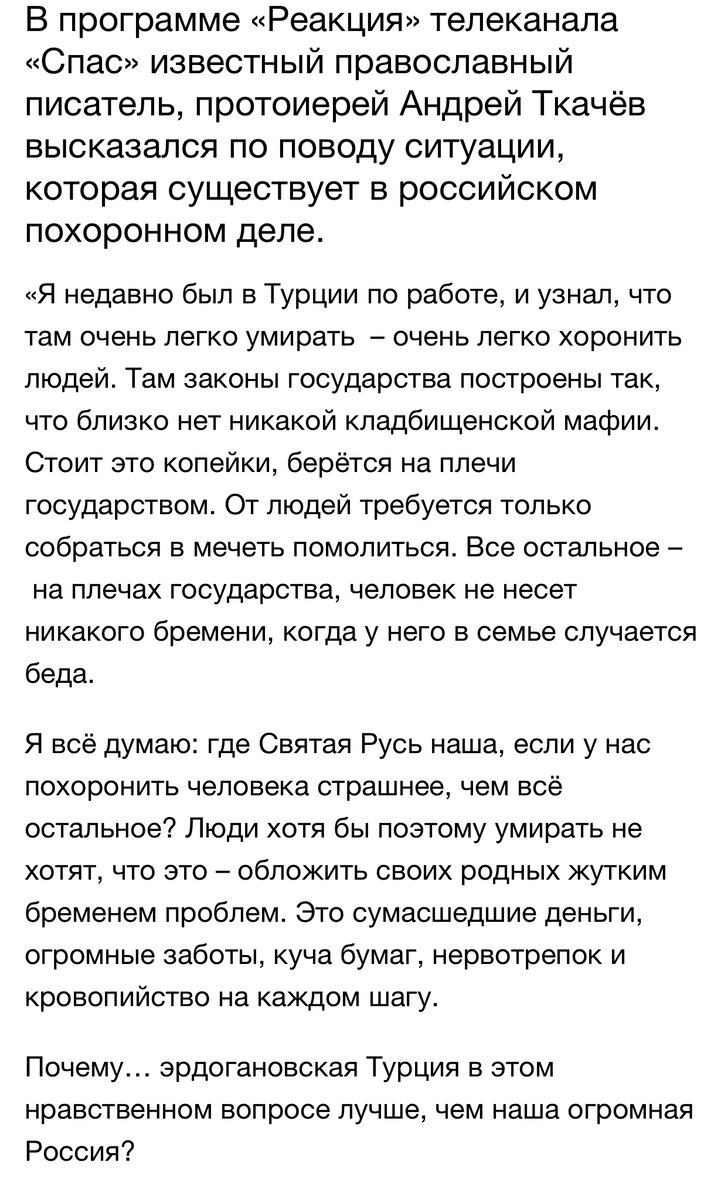 В программе «Реакция» телеканала «Спас» известный православный писатель, протоиерей Андрей Ткачёв высказался по поводу ситуации, которая существует в российском похоронном деле.

«Я недавно был в Турции по работе, и узнал, что там очень легко умирать – очень легко хоронить людей. Там законы государства построены так, что близко нет никакой кладбищенской мафии. Стоит это копейки, берётся на плечи государством. От людей требуется только собраться в мечеть помолиться. Все остальное – на плечах государства, человек не несет никакого бремени, когда у него в семье случается беда.

Я всё думаю: где Святая Русь наша, если у нас похоронить человека страшнее, чем всё остальное? Люди хотя бы поэтому умирать не хотят, что это – обложить своих родных жутким бременем проблем. Это сумасшедшие деньги, огромные заботы, куча бумаг, нервотрепок и кровопийство на каждом шагу.

Почему… эрдогановская Турция в этом нравственном вопросе лучше, чем наша огромная Россия?